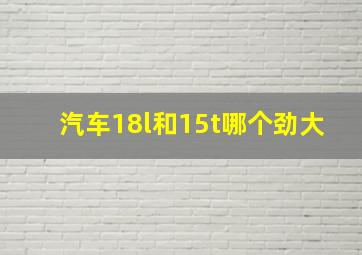 汽车18l和15t哪个劲大